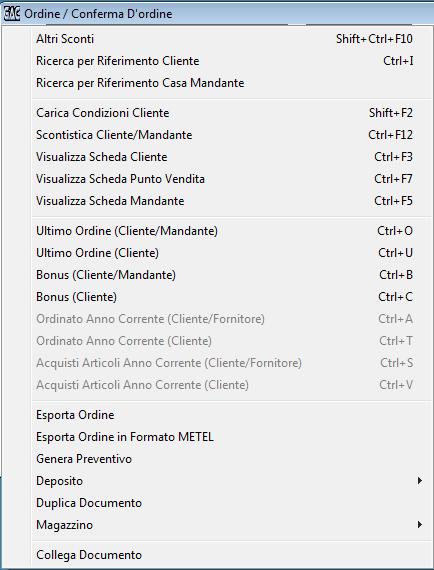 Ordine / Conferma D'ordine

Altri Sconti Shift+Ctrl+F10
Ricerca per Riferimento Cliente Ctrl+I
Ricerca per Riferimento Casa Mandante

Carica Condizioni Cliente Shift+F2
Scontistica Cliente/Mandante Ctrl+F12
Visualizza Scheda Cliente Ctrl+F3
Visualizza Scheda Punto Vendita Ctrl+F7
Visualizza Scheda Mandante Ctrl+F5

Ultimo Ordine (Cliente/Mandante) Ctrl+O
Ultimo Ordine (Cliente) Ctrl+U
Bonus (Cliente/Mandante) Ctrl+B
Bonus (Cliente) Ctrl+C
Ordinato Anno Corrente (Cliente/Fornitore) Ctrl+A
Ordinato Anno Corrente (Cliente) Ctrl+T
Acquisti Articoli Anno Corrente (Cliente/Fornitore) Ctrl+S
Acquisti Articoli Anno Corrente (Cliente) Ctrl+V

Esporta Ordine
Esporta Ordine in Formato METEL
Genera Preventivo
Deposito
Duplica Documento
Magazzino

Collega Documento